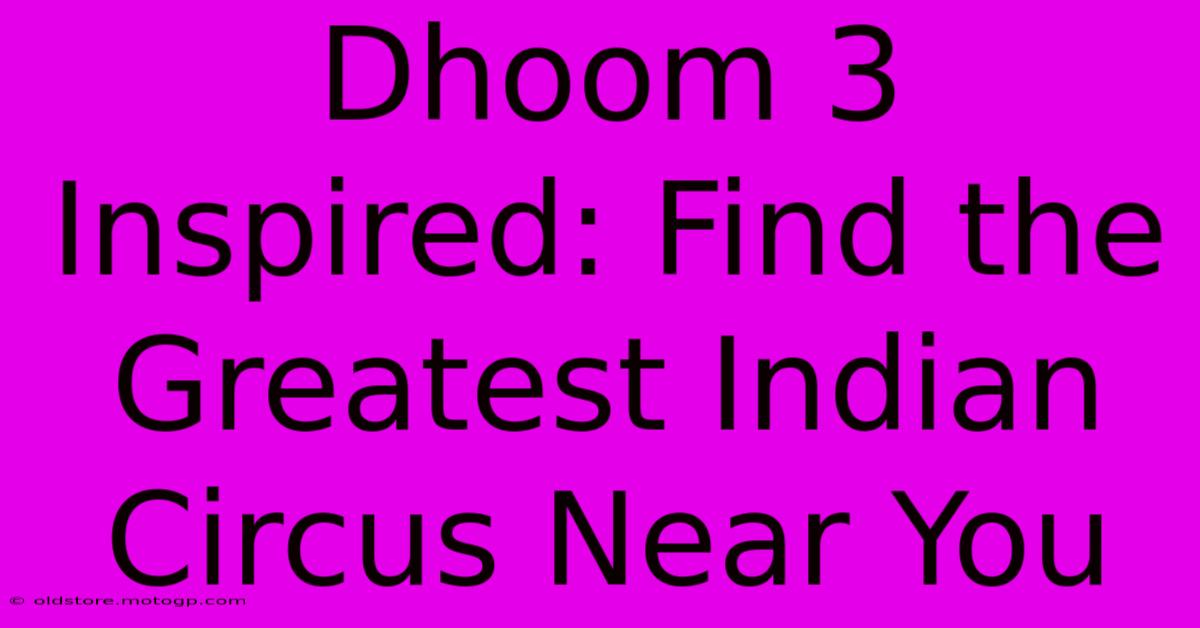 Dhoom 3 Inspired: Find the Greatest Indian Circus Near You

© oldstore.motogp.com